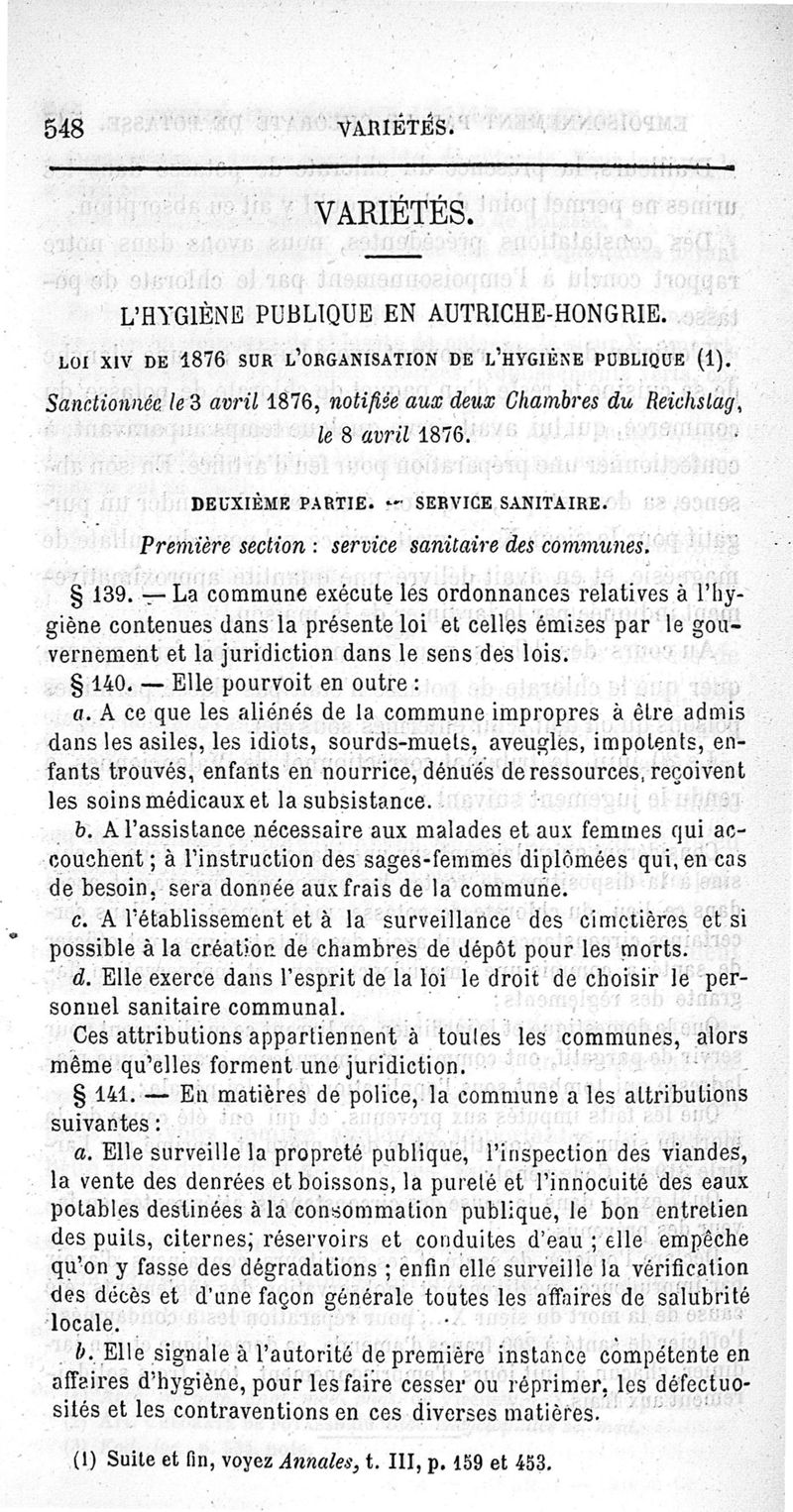 548 VARIÉTÉS.

VARIÉTÉS.

L'HYGIÈNE PUBLIQUE EN AUTRICHE-HONGRIE.

LOI XIV DE 1876 SUR L'ORGANISATION DE L'HYGIÈNE PUBLIQUE (1).

Sanctionnée le 3 avril 1876, notifiée aux deux Chambres du Reichstag, le 8 avril 1876.

DEUXIÈME PARTIE. — SERVICE SANITAIRE.

Première section : service sanitaire des communes.

§ 139. — La commune exécute les ordonnances relatives à l'hygiène contenues dans la présente loi et celles émises par le gouvernement et la juridiction dans le sens des lois.

§ 140. — Elle pourvoit en outre :

a. A ce que les aliénés de la commune impropres à être admis dans les asiles, les idiots, sourds-muets, aveugles, impotents, enfants trouvés, enfants en nourrice, dénués de ressources, reçoivent les soins médicaux et la subsistance.

b. A l'assistance nécessaire aux malades et aux femmes qui accouchent ; à l'instruction des sages-femmes diplômées qui, en cas de besoin, sera donnée aux frais de la commune.

c. A l'établissement et à la surveillance des cimetières et si possible à la création de chambres de dépôt pour les morts.

d. Elle exerce dans l'esprit de la loi le droit de choisir le personnel sanitaire communal.

Ces attributions appartiennent à toutes les communes, alors même qu'elles forment une juridiction.

§ 141. — En matières de police, la commune a les attributions suivantes :

a. Elle surveille la propreté publique, l'inspection des viandes, la vente des denrées et boissons, la pureté et l'innocuité des eaux potables destinées à la consommation publique, le bon entretien des puits, citernes, réservoirs et conduites d'eau ; elle empêche qu'on y fasse des dégradations ; enfin elle surveille la vérification des décès et d'une façon générale toutes les affaires de salubrité locale.

b. Elle signale à l'autorité de première instance compétente en affaires d'hygiène, pour les faire cesser ou réprimer, les défectuosités et les contraventions en ces diverses matières.

(1) Suite et fin, voyez Annales, t. III, p. 159 et 453.